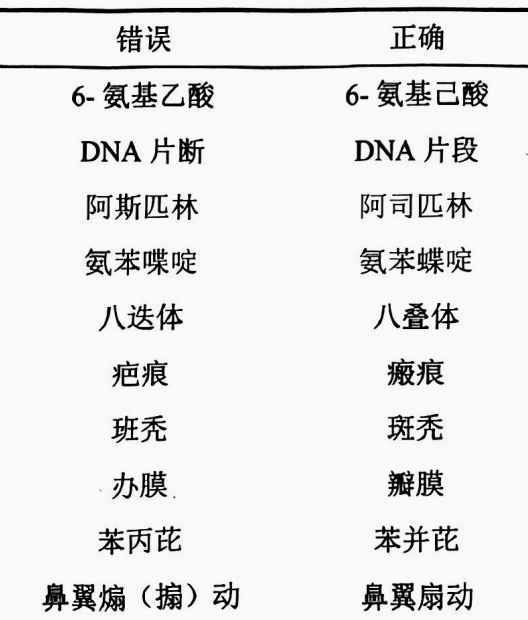 | 错误 | 正确 |
|---|---|
| 6-氨基乙酸 | 6-氨基己酸 |
| DNA片断 | DNA片段 |
| 阿斯匹林 | 阿司匹林 |
| 氨苯喋啶 | 氨苯蝶啶 |
| 八迭体 | 八叠体 |
| 疤痕 | 瘢痕 |
| 班秃 | 斑秃 |
| 办膜 | 瓣膜 |
| 苯丙芘 | 苯并芘 |
| 鼻翼煽（搧）动 | 鼻翼扇动 |